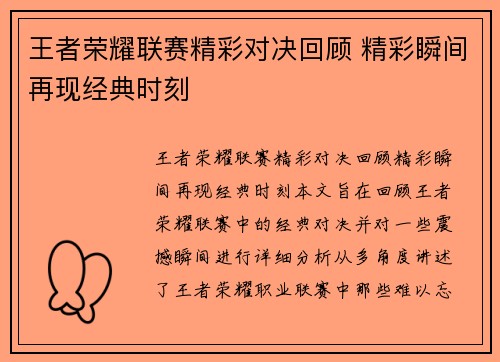 王者荣耀联赛精彩对决回顾 精彩瞬间再现经典时刻

王者荣耀联赛精彩对决回顾精彩瞬间再现经典时刻本文旨在回顾王者荣耀联赛中的经典对决并对一些震撼瞬间进行详细分析从多角度讲述了王者荣耀职业联赛中那些难以忘